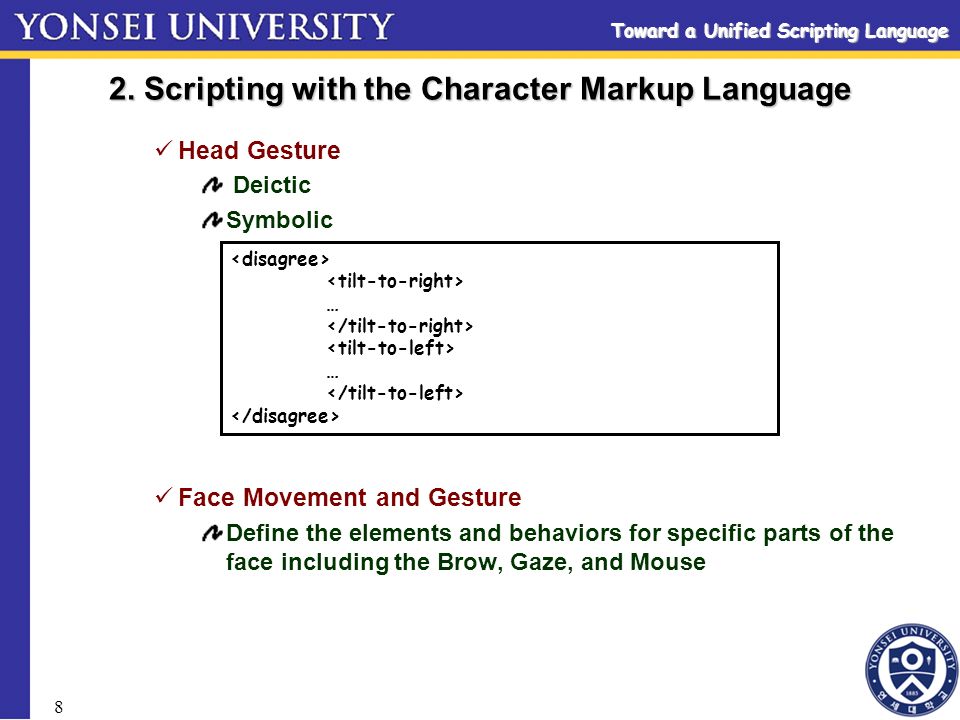 YONSEI UNIVERSITY

Toward a Unified Scripting Language

2. Scripting with the Character Markup Language

✓ Head Gesture

Deictic

Symbolic

<disagree>
<tilt-to-right>
…
</tilt-to-right>
<tilt-to-left>
…
</tilt-to-left>
</disagree>

✓ Face Movement and Gesture

Define the elements and behaviors for specific parts of the face including the Brow, Gaze, and Mouse

8

YONSEI UNIVERSITY 1885 연세대학교